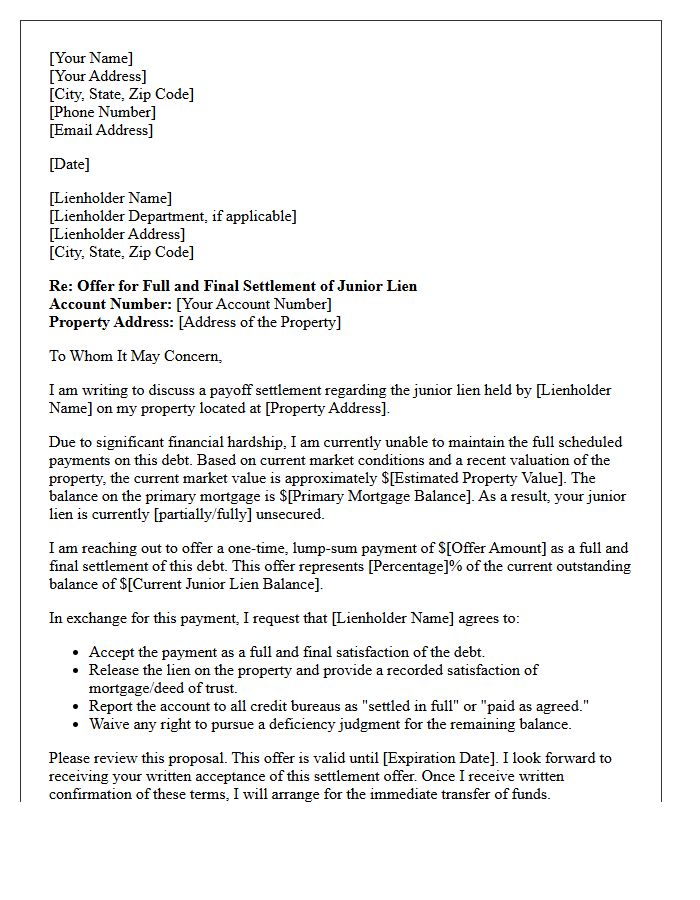 [Your Name]
[Your Address]
[City, State, Zip Code]
[Phone Number]
[Email Address]

[Date]

[Lienholder Name]
[Lienholder Department, if applicable]
[Lienholder Address]
[City, State, Zip Code]

Re: Offer for Full and Final Settlement of Junior Lien
Account Number: [Your Account Number]
Property Address: [Address of the Property]

To Whom It May Concern,

I am writing to discuss a payoff settlement regarding the junior lien held by [Lienholder Name] on my property located at [Property Address].

Due to significant financial hardship, I am currently unable to maintain the full scheduled payments on this debt. Based on current market conditions and a recent valuation of the property, the current market value is approximately $[Estimated Property Value]. The balance on the primary mortgage is $[Primary Mortgage Balance]. As a result, your junior lien is currently [partially/fully] unsecured.

I am reaching out to offer a one-time, lump-sum payment of $[Offer Amount] as a full and final settlement of this debt. This offer represents [Percentage]% of the current outstanding balance of $[Current Junior Lien Balance].

In exchange for this payment, I request that [Lienholder Name] agrees to:

• Accept the payment as a full and final satisfaction of the debt.
• Release the lien on the property and provide a recorded satisfaction of mortgage/deed of trust.
• Report the account to all credit bureaus as "settled in full" or "paid as agreed."
• Waive any right to pursue a deficiency judgment for the remaining balance.

Please review this proposal. This offer is valid until [Expiration Date]. I look forward to receiving your written acceptance of this settlement offer. Once I receive written confirmation of these terms, I will arrange for the immediate transfer of funds.